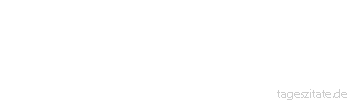 tageszitate.de